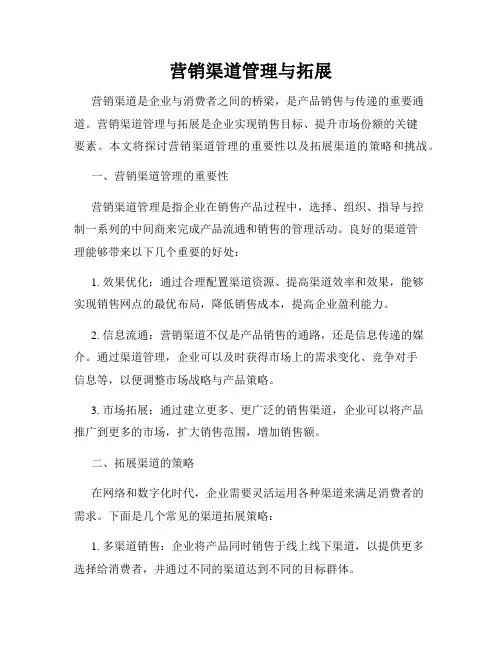 营销渠道管理与拓展

营销渠道是企业与消费者之间的桥梁，是产品销售与传递的重要通道。营销渠道管理与拓展是企业实现销售目标、提升市场份额的关键要素。本文将探讨营销渠道管理的重要性以及拓展渠道的策略和挑战。

一、营销渠道管理的重要性

营销渠道管理是指企业在销售产品过程中，选择、组织、指导与控制一系列的中间商来完成产品流通和销售的管理活动。良好的渠道管理能够带来以下几个重要的好处：

1. 效果优化：通过合理配置渠道资源、提高渠道效率和效果，能够实现销售网点的最优布局，降低销售成本，提高企业盈利能力。

2. 信息流通：营销渠道不仅是产品销售的通路，还是信息传递的媒介。通过渠道管理，企业可以及时获得市场上的需求变化、竞争对手信息等，以便调整市场战略与产品策略。

3. 市场拓展：通过建立更多、更广泛的销售渠道，企业可以将产品推广到更多的市场，扩大销售范围，增加销售额。

二、拓展渠道的策略

在网络和数字化时代，企业需要灵活运用各种渠道来满足消费者的需求。下面是几个常见的渠道拓展策略：

1. 多渠道销售：企业将产品同时销售于线上线下渠道，以提供更多选择给消费者，并通过不同的渠道达到不同的目标群体。